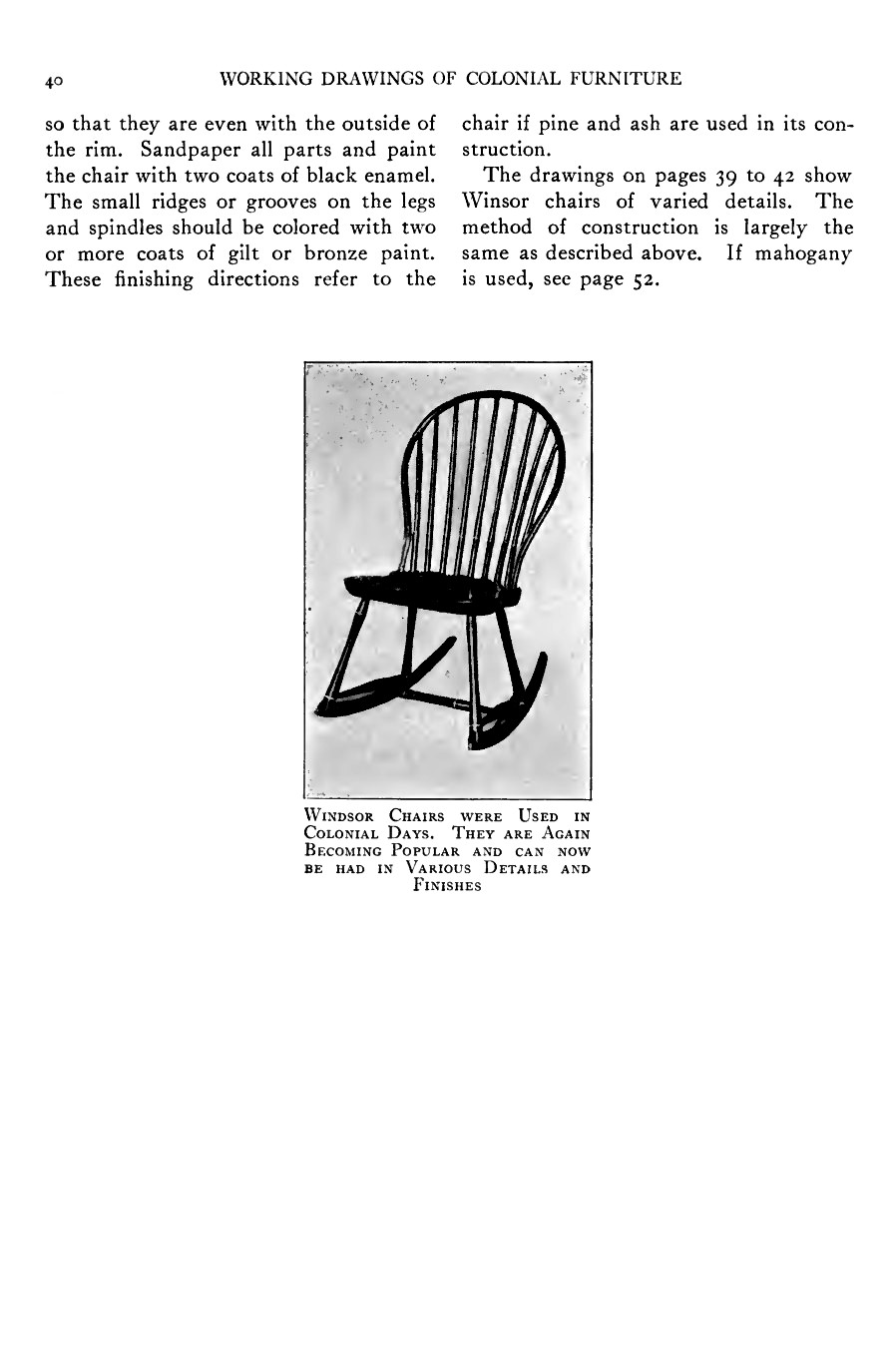 40 WORKING DRAWINGS OF COLONIAL FURNITURE

so that they are even with the outside of the rim. Sandpaper all parts and paint the chair with two coats of black enamel. The small ridges or grooves on the legs and spindles should be colored with two or more coats of gilt or bronze paint. These finishing directions refer to the chair if pine and ash are used in its construction.

The drawings on pages 39 to 42 show Winsor chairs of varied details. The method of construction is largely the same as described above. If mahogany is used, see page 52.

WINDSOR CHAIRS WERE USED IN COLONIAL DAYS. THEY ARE AGAIN BECOMING POPULAR AND CAN NOW BE HAD IN VARIOUS DETAILS AND FINISHES